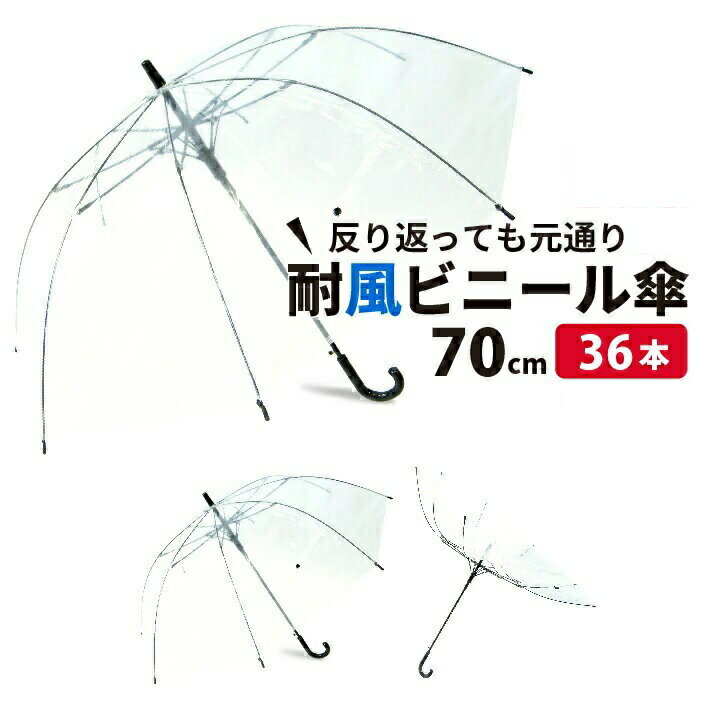 反り返っても元通り

耐風ビニール傘

70cm 36本